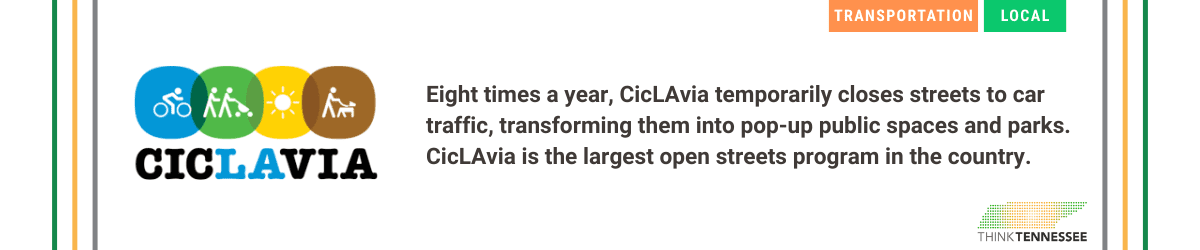 TRANSPORTATION LOCAL

CICLAVIA

Eight times a year, CicLAvia temporarily closes streets to car traffic, transforming them into pop-up public spaces and parks. CicLAvia is the largest open streets program in the country.

THINK TENNESSEE